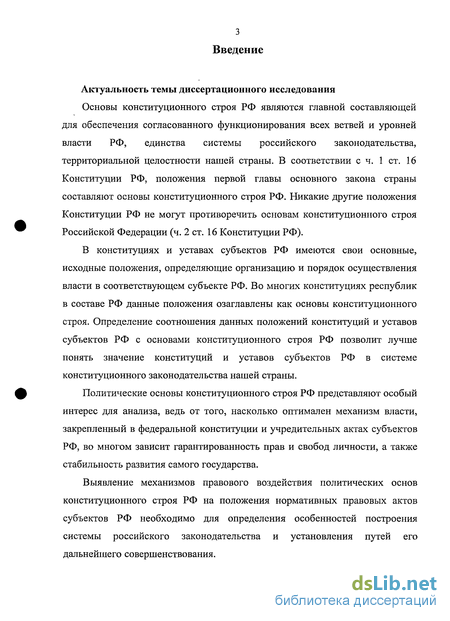 3

Введение

Актуальность темы диссертационного исследования

Основы конституционного строя РФ являются главной составляющей для обеспечения согласованного функционирования всех ветвей и уровней власти РФ, единства системы российского законодательства, территориальной целостности нашей страны. В соответствии с ч. 1 ст. 16 Конституции РФ, положения первой главы основного закона страны составляют основы конституционного строя РФ. Никакие другие положения Конституции РФ не могут противоречить основам конституционного строя Российской Федерации (ч. 2 ст. 16 Конституции РФ).

В конституциях и уставах субъектов РФ имеются свои основные, исходные положения, определяющие организацию и порядок осуществления власти в соответствующем субъекте РФ. Во многих конституциях республик в составе РФ данные положения озаглавлены как основы конституционного строя. Определение соотношения данных положений конституций и уставов субъектов РФ с основами конституционного строя РФ позволит лучше понять значение конституций и уставов субъектов РФ в системе конституционного законодательства нашей страны.

Политические основы конституционного строя РФ представляют особый интерес для анализа, ведь от того, насколько оптимален механизм власти, закрепленный в федеральной конституции и учредительных актах субъектов РФ, во многом зависит гарантированность прав и свобод личности, а также стабильность развития самого государства.

Выявление механизмов правового воздействия политических основ конституционного строя РФ на положения нормативных правовых актов субъектов РФ необходимо для определения особенностей построения системы российского законодательства и установления путей его дальнейшего совершенствования.

dsLib.net
библиотека диссертаций